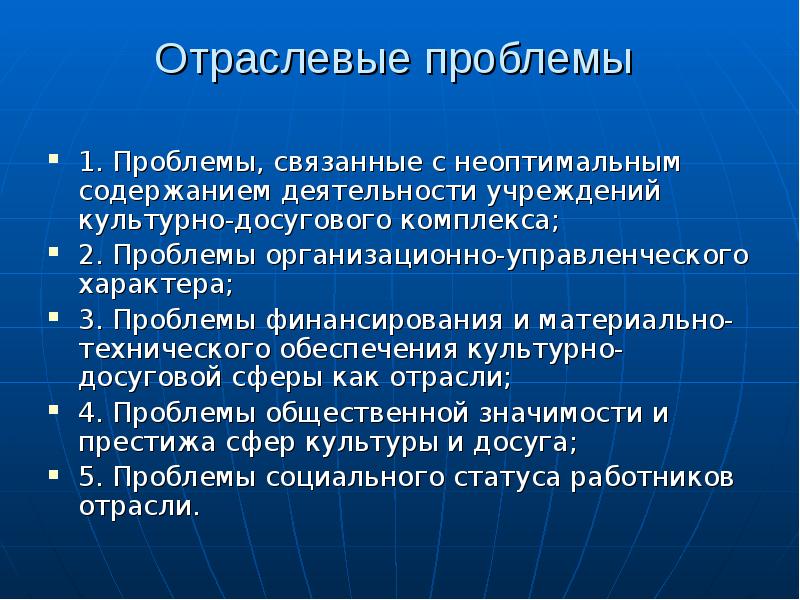 Отраслевые проблемы

1. Проблемы, связанные с неоптимальным содержанием деятельности учреждений культурно-досугового комплекса;

2. Проблемы организационно-управленческого характера;

3. Проблемы финансирования и материально-технического обеспечения культурно-досуговой сферы как отрасли;

4. Проблемы общественной значимости и престижа сфер культуры и досуга;

5. Проблемы социального статуса работников отрасли.